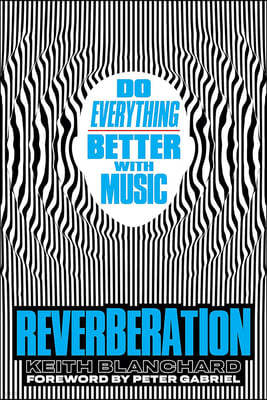 DO
EVERYTHING
BETTER
WITH
MUSIC

REVERBERATION

KEITH BLANCHARD

FOREWORD BY PETER GABRIEL